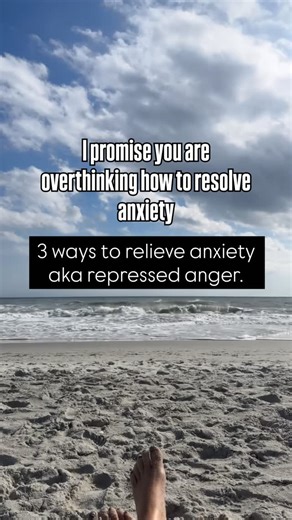 I promise you are overthinking how to resolve anxiety

3 ways to relieve anxiety aka repressed anger.